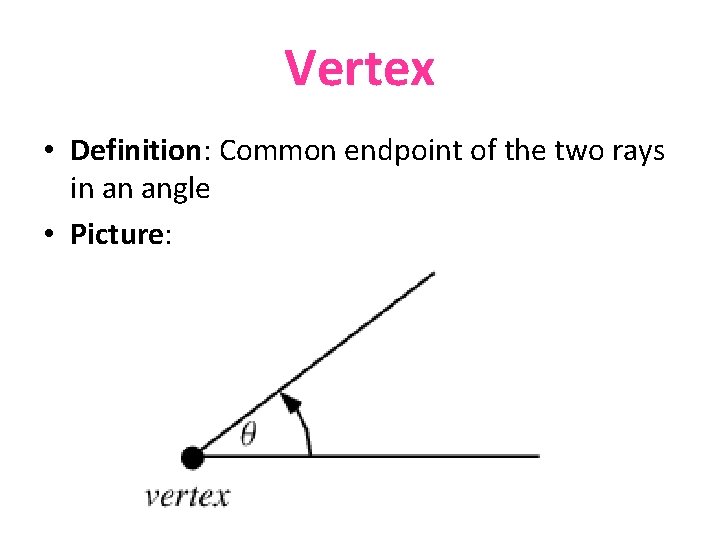 Vertex

• Definition: Common endpoint of the two rays in an angle
• Picture:

$\theta$

vertex